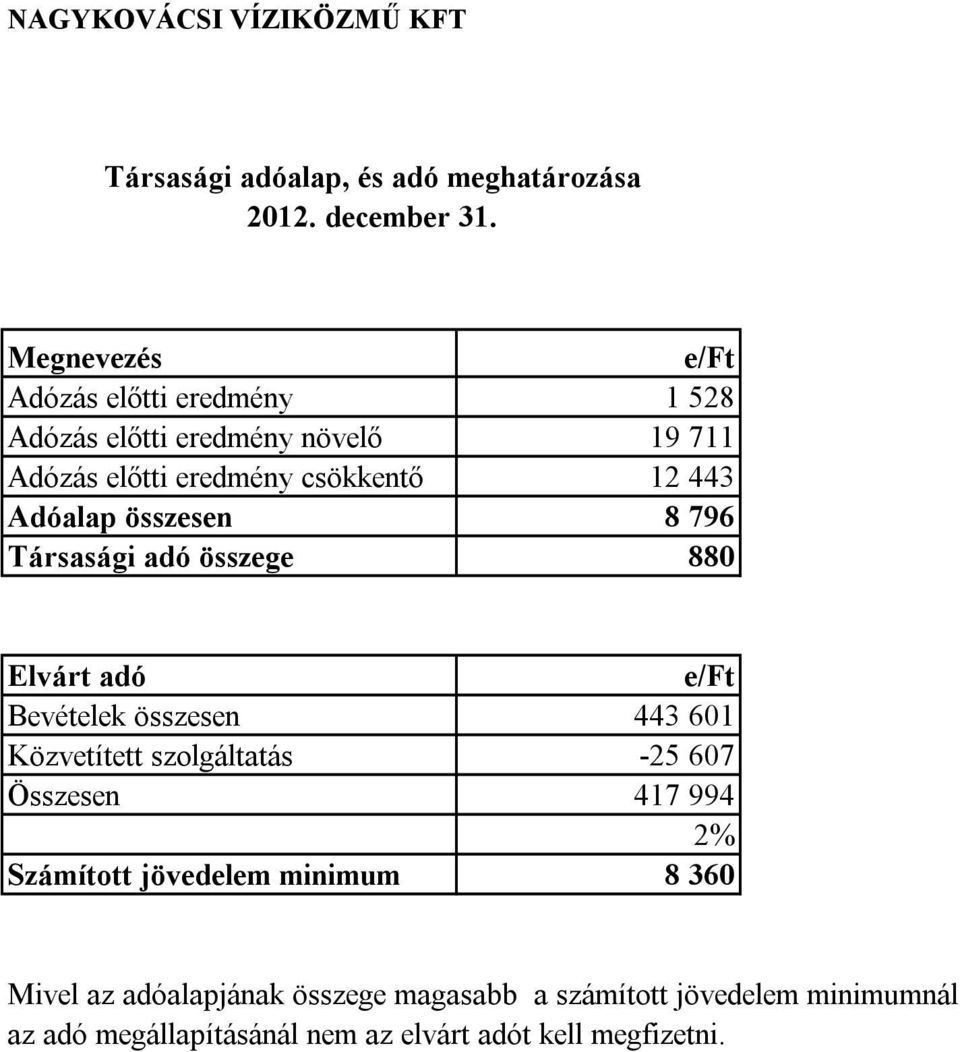 NAGYKOVÁCSI VÍZIKÖZMŰ KFT

Társasági adóalap, és adó meghatározása
2012. december 31.

| Megnevezés | e/Ft |
|---|---|
| Adózás előtti eredmény | 1 528 |
| Adózás előtti eredmény növelő | 19 711 |
| Adózás előtti eredmény csökkentő | 12 443 |
| Adóalap összesen | 8 796 |
| Társasági adó összege | 880 |

| Elvárt adó | e/Ft |
|---|---|
| Bevételek összesen | 443 601 |
| Közvetített szolgáltatás | -25 607 |
| Összesen | 417 994 |
| | 2% |
| Számított jövedelem minimum | 8 360 |

Mivel az adóalapjának összege magasabb a számított jövedelem minimumnál az adó megállapításánál nem az elvárt adót kell megfizetni.